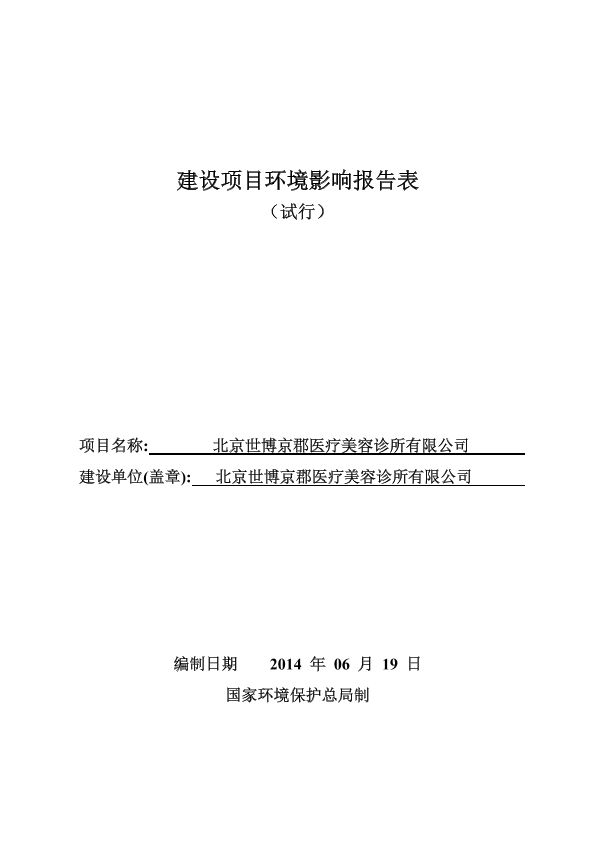 建设项目环境影响报告表

（试行）

项目名称: 北京世博京郡医疗美容诊所有限公司

建设单位(盖章): 北京世博京郡医疗美容诊所有限公司

编制日期 2014 年 06 月 19 日

国家环境保护总局制